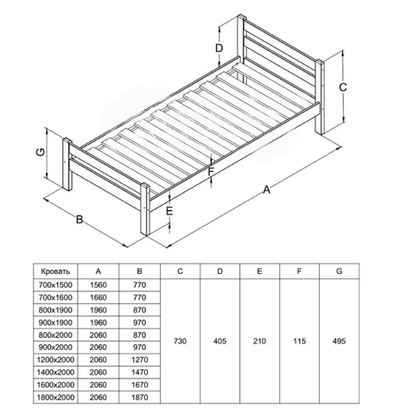 D

C

G

F

A

E

B

| Кровать | A | B | C | D | E | F | G |
|---|---|---|---|---|---|---|---|
| 700x1500 | 1560 | 770 | 730 | 405 | 210 | 115 | 495 |
| 700x1600 | 1660 | 770 | | | | | |
| 800x1900 | 1960 | 870 | | | | | |
| 900x1900 | 1960 | 970 | | | | | |
| 800x2000 | 2060 | 870 | | | | | |
| 900x2000 | 2060 | 970 | | | | | |
| 1200x2000 | 2060 | 1270 | | | | | |
| 1400x2000 | 2060 | 1470 | | | | | |
| 1600x2000 | 2060 | 1670 | | | | | |
| 1800x2000 | 2060 | 1870 | | | | | |